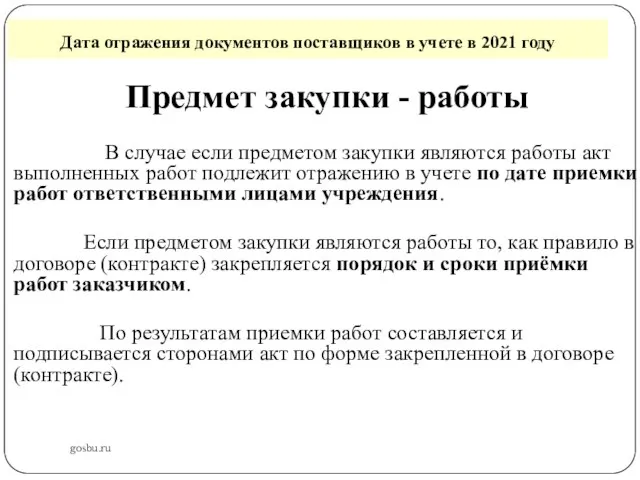 Дата отражения документов поставщиков в учете в 2021 году

Предмет закупки - работы

В случае если предметом закупки являются работы акт выполненных работ подлежит отражению в учете по дате приемки работ ответственными лицами учреждения.

Если предметом закупки являются работы то, как правило в договоре (контракте) закрепляется порядок и сроки приёмки работ заказчиком.

По результатам приемки работ составляется и подписывается сторонами акт по форме закрепленной в договоре (контракте).

gosbu.ru